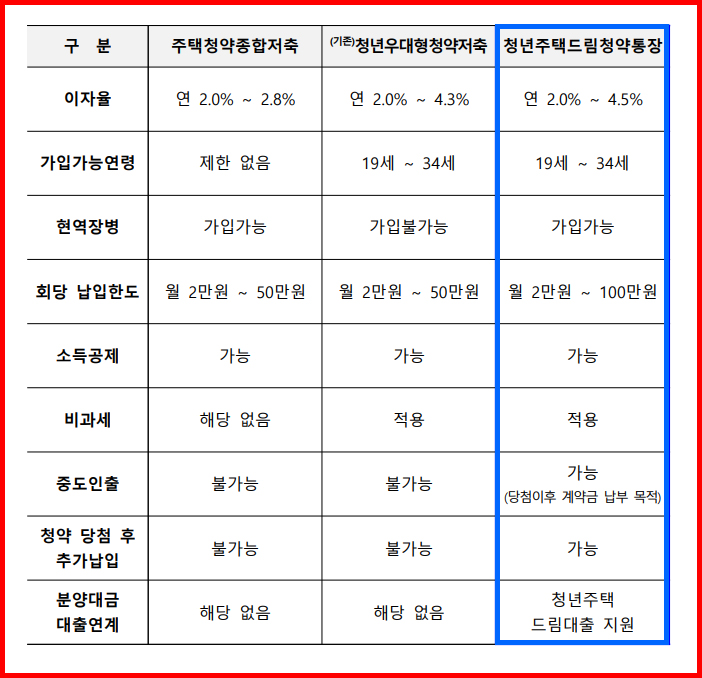 | 구 분 | 주택청약종합저축 | (기존)청년우대형청약저축 | 청년주택드림청약통장 |
|---|---|---|---|
| 이자율 | 연 2.0% ~ 2.8% | 연 2.0% ~ 4.3% | 연 2.0% ~ 4.5% |
| 가입가능연령 | 제한 없음 | 19세 ~ 34세 | 19세 ~ 34세 |
| 현역장병 | 가입가능 | 가입불가능 | 가입가능 |
| 회당 납입한도 | 월 2만원 ~ 50만원 | 월 2만원 ~ 50만원 | 월 2만원 ~ 100만원 |
| 소득공제 | 가능 | 가능 | 가능 |
| 비과세 | 해당 없음 | 적용 | 적용 |
| 중도인출 | 불가능 | 불가능 | 가능 (당첨이후 계약금 납부 목적) |
| 청약 당첨 후 추가납입 | 불가능 | 불가능 | 가능 |
| 분양대금 대출연계 | 해당 없음 | 해당 없음 | 청년주택 드림대출 지원 |